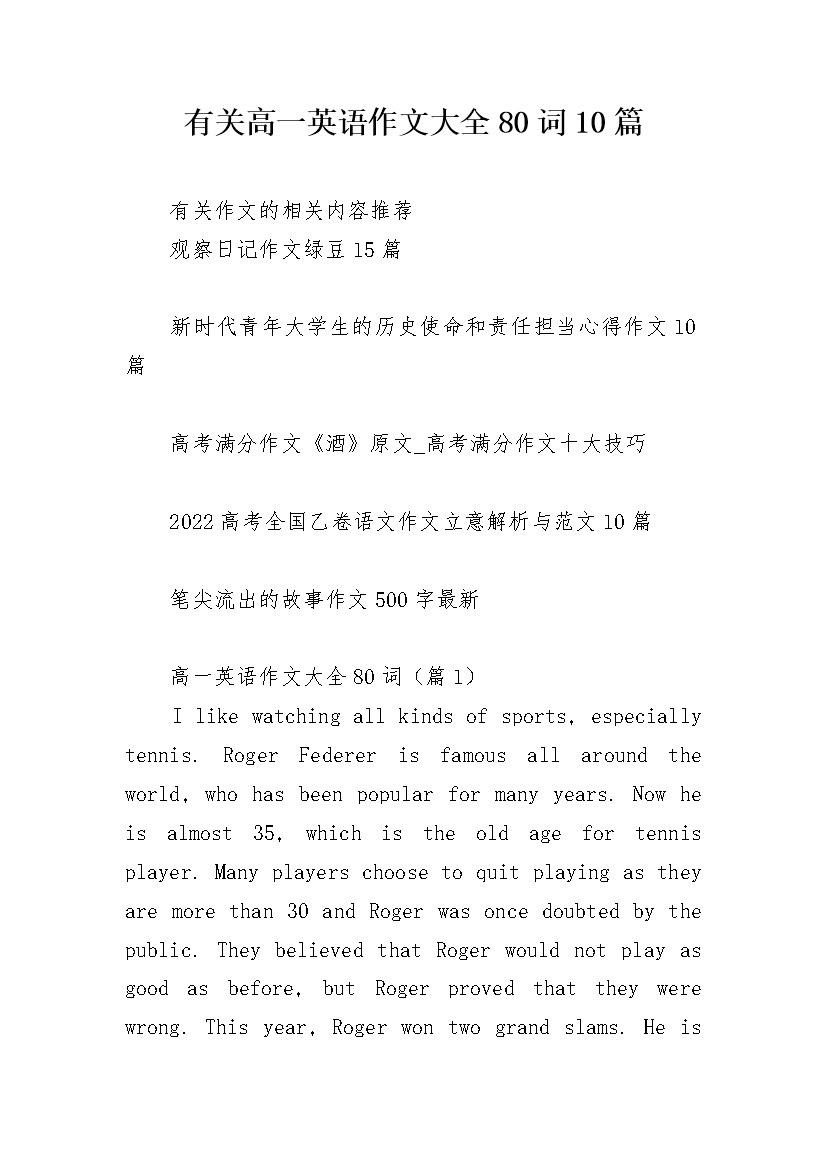 有关高一英语作文大全80词10篇

有关作文的相关内容推荐
观察日记作文绿豆15篇

新时代青年大学生的历史使命和责任担当心得作文10篇

高考满分作文《酒》原文_高考满分作文十大技巧

2022高考全国乙卷语文作文立意解析与范文10篇

笔尖流出的故事作文500字最新

高一英语作文大全80词（篇1）
I like watching all kinds of sports, especially tennis. Roger Federer is famous all around the world, who has been popular for many years. Now he is almost 35, which is the old age for tennis player. Many players choose to quit playing as they are more than 30 and Roger was once doubted by the public. They believed that Roger would not play as good as before, but Roger proved that they were wrong. This year, Roger won two grand slams. He is